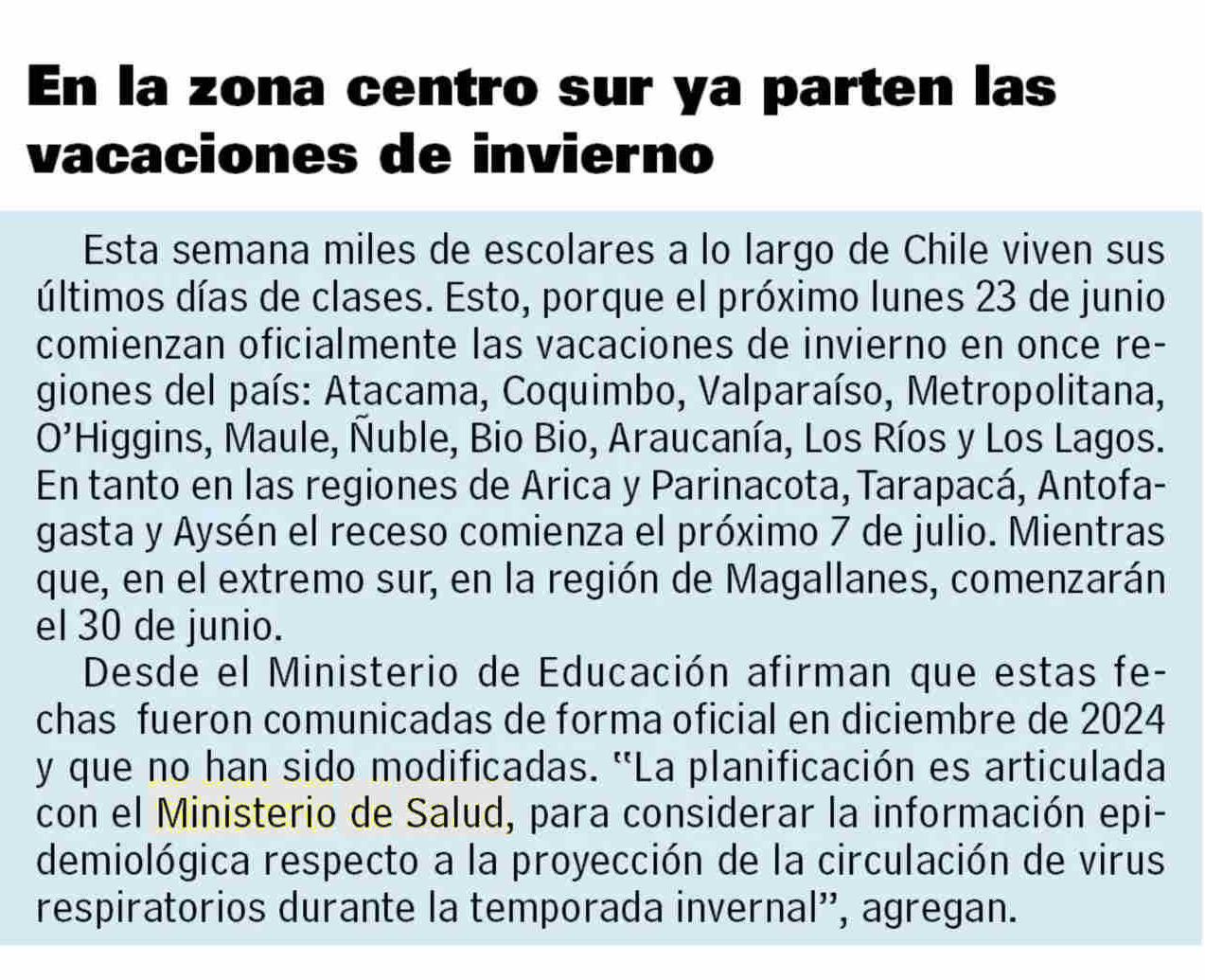 En la zona centro sur ya parten las vacaciones de invierno

Esta semana miles de escolares a lo largo de Chile viven sus últimos días de clases. Esto, porque el próximo lunes 23 de junio comienzan oficialmente las vacaciones de invierno en once regiones del país: Atacama, Coquimbo, Valparaíso, Metropolitana, O'Higgins, Maule, Ñuble, Bio Bio, Araucanía, Los Ríos y Los Lagos. En tanto en las regiones de Arica y Parinacota, Tarapacá, Antofagasta y Aysén el receso comienza el próximo 7 de julio. Mientras que, en el extremo sur, en la región de Magallanes, comenzarán el 30 de junio.

Desde el Ministerio de Educación afirman que estas fechas fueron comunicadas de forma oficial en diciembre de 2024 y que no han sido modificadas. "La planificación es articulada con el Ministerio de Salud, para considerar la información epidemiológica respecto a la proyección de la circulación de virus respiratorios durante la temporada invernal", agregan.